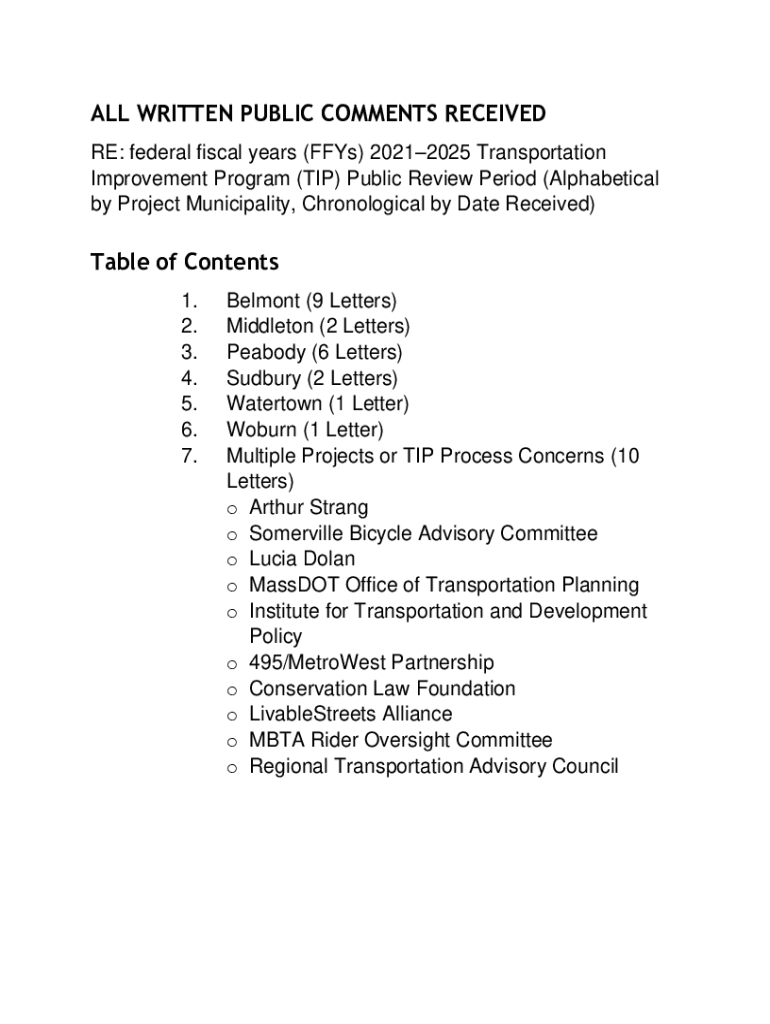 ALL WRITTEN PUBLIC COMMENTS RECEIVED

RE: federal fiscal years (FFYs) 2021–2025 Transportation Improvement Program (TIP) Public Review Period (Alphabetical by Project Municipality, Chronological by Date Received)

Table of Contents

1. Belmont (9 Letters)
2. Middleton (2 Letters)
3. Peabody (6 Letters)
4. Sudbury (2 Letters)
5. Watertown (1 Letter)
6. Woburn (1 Letter)
7. Multiple Projects or TIP Process Concerns (10 Letters)
o Arthur Strang
o Somerville Bicycle Advisory Committee
o Lucia Dolan
o MassDOT Office of Transportation Planning
o Institute for Transportation and Development Policy
o 495/MetroWest Partnership
o Conservation Law Foundation
o LivableStreets Alliance
o MBTA Rider Oversight Committee
o Regional Transportation Advisory Council